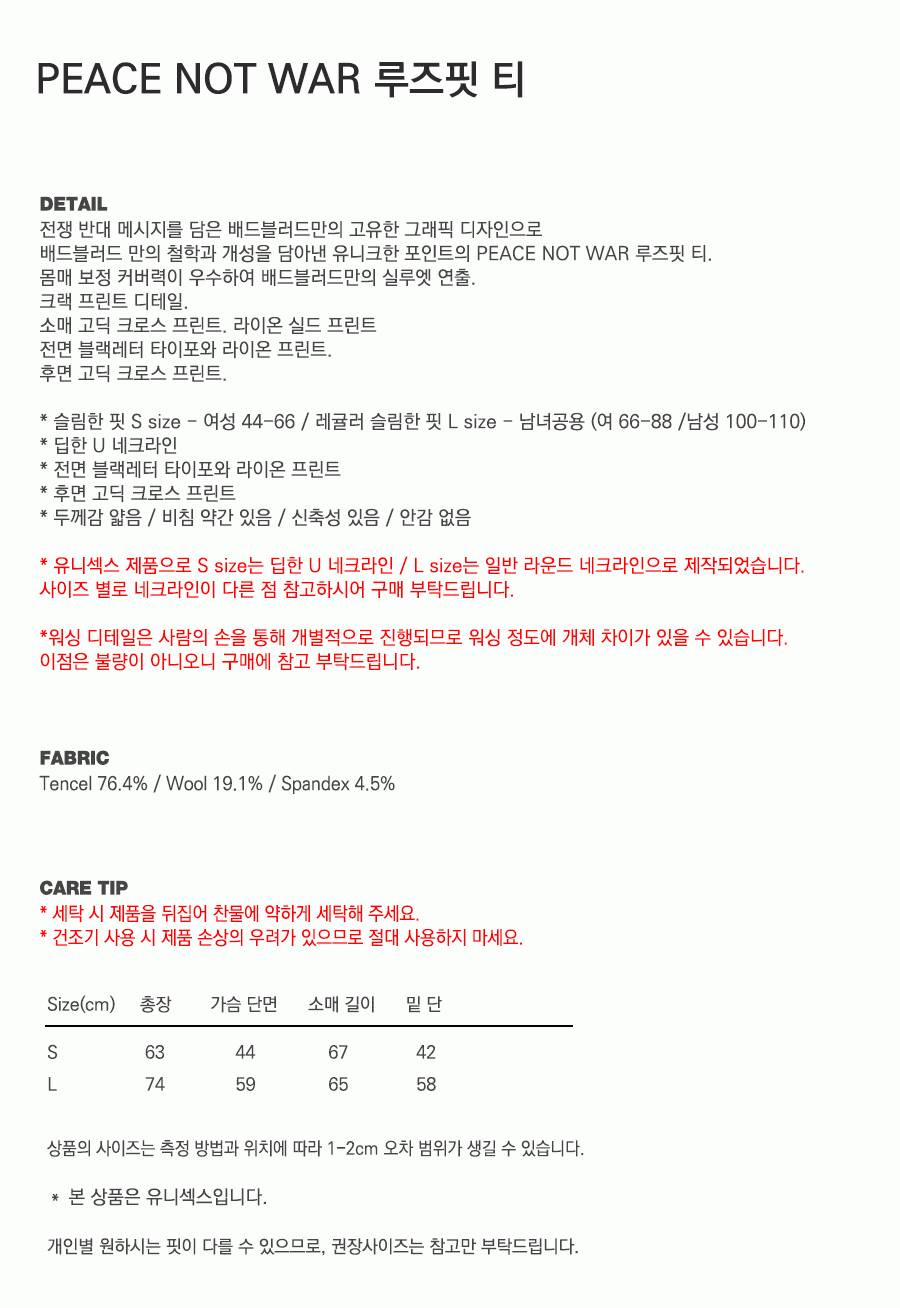 PEACE NOT WAR 루즈핏 티

DETAIL
전쟁 반대 메시지를 담은 배드블러드만의 고유한 그래픽 디자인으로
배드블러드 만의 철학과 개성을 담아낸 유니크한 포인트의 PEACE NOT WAR 루즈핏 티.
몸매 보정 커버력이 우수하여 배드블러드만의 실루엣 연출.
크랙 프린트 디테일.
소매 고딕 크로스 프린트. 라이온 실드 프린트
전면 블랙레터 타이포와 라이온 프린트.
후면 고딕 크로스 프린트.

* 슬림한 핏 S size - 여성 44-66 / 레귤러 슬림한 핏 L size - 남녀공용 (여 66-88 /남성 100-110)
* 딥한 U 네크라인
* 전면 블랙레터 타이포와 라이온 프린트
* 후면 고딕 크로스 프린트
* 두께감 얇음 / 비침 약간 있음 / 신축성 있음 / 안감 없음

* 유니섹스 제품으로 S size는 딥한 U 네크라인 / L size는 일반 라운드 네크라인으로 제작되었습니다.
사이즈 별로 네크라인이 다른 점 참고하시어 구매 부탁드립니다.

*워싱 디테일은 사람의 손을 통해 개별적으로 진행되므로 워싱 정도에 개체 차이가 있을 수 있습니다.
이점은 불량이 아니오니 구매에 참고 부탁드립니다.

FABRIC
Tencel 76.4% / Wool 19.1% / Spandex 4.5%

CARE TIP
* 세탁 시 제품을 뒤집어 찬물에 약하게 세탁해 주세요.
* 건조기 사용 시 제품 손상의 우려가 있으므로 절대 사용하지 마세요.

| Size(cm) | 총장 | 가슴 단면 | 소매 길이 | 밑 단 |
|---|---|---|---|---|
| S | 63 | 44 | 67 | 42 |
| L | 74 | 59 | 65 | 58 |

상품의 사이즈는 측정 방법과 위치에 따라 1-2cm 오차 범위가 생길 수 있습니다.

* 본 상품은 유니섹스입니다.

개인별 원하시는 핏이 다를 수 있으므로, 권장사이즈는 참고만 부탁드립니다.